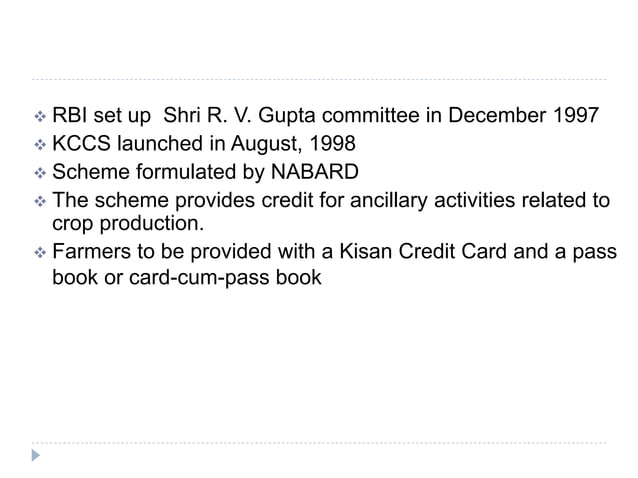 ❖ RBI set up Shri R. V. Gupta committee in December 1997
❖ KCCS launched in August, 1998
❖ Scheme formulated by NABARD
❖ The scheme provides credit for ancillary activities related to crop production.
❖ Farmers to be provided with a Kisan Credit Card and a pass book or card-cum-pass book